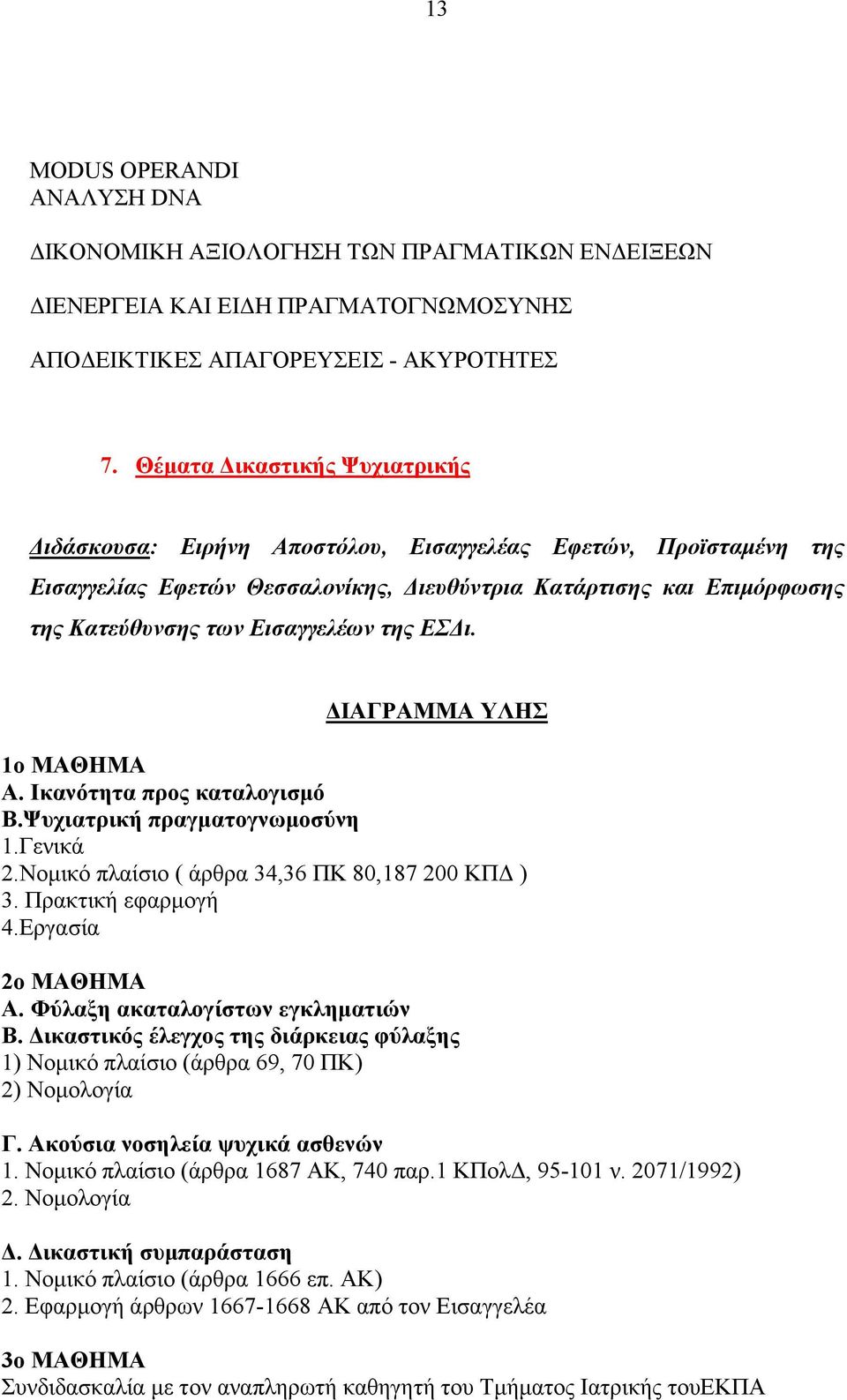 13

MODUS OPERANDI
ΑΝΑΛΥΣΗ DNA

ΔΙΚΟΝΟΜΙΚΗ ΑΞΙΟΛΟΓΗΣΗ ΤΩΝ ΠΡΑΓΜΑΤΙΚΩΝ ΕΝΔΕΙΞΕΩΝ

ΔΙΕΝΕΡΓΕΙΑ ΚΑΙ ΕΙΔΗ ΠΡΑΓΜΑΤΟΓΝΩΜΟΣΥΝΗΣ

ΑΠΟΔΕΙΚΤΙΚΕΣ ΑΠΑΓΟΡΕΥΣΕΙΣ - ΑΚΥΡΟΤΗΤΕΣ

7. Θέματα Δικαστικής Ψυχιατρικής

Διδάσκουσα: Ειρήνη Αποστόλου, Εισαγγελέας Εφετών, Προϊσταμένη της Εισαγγελίας Εφετών Θεσσαλονίκης, Διευθύντρια Κατάρτισης και Επιμόρφωσης της Κατεύθυνσης των Εισαγγελέων της ΕΣΔι.

ΔΙΑΓΡΑΜΜΑ ΥΛΗΣ

1ο ΜΑΘΗΜΑ
Α. Ικανότητα προς καταλογισμό
Β.Ψυχιατρική πραγματογνωμοσύνη
1.Γενικά
2.Νομικό πλαίσιο ( άρθρα 34,36 ΠΚ 80,187 200 ΚΠΔ )
3. Πρακτική εφαρμογή
4.Εργασία

2ο ΜΑΘΗΜΑ
Α. Φύλαξη ακαταλογίστων εγκληματιών
Β. Δικαστικός έλεγχος της διάρκειας φύλαξης
1) Νομικό πλαίσιο (άρθρα 69, 70 ΠΚ)
2) Νομολογία

Γ. Ακούσια νοσηλεία ψυχικά ασθενών
1. Νομικό πλαίσιο (άρθρα 1687 ΑΚ, 740 παρ.1 ΚΠολΔ, 95-101 ν. 2071/1992)
2. Νομολογία

Δ. Δικαστική συμπαράσταση
1. Νομικό πλαίσιο (άρθρα 1666 επ. ΑΚ)
2. Εφαρμογή άρθρων 1667-1668 ΑΚ από τον Εισαγγελέα

3ο ΜΑΘΗΜΑ
Συνδιδασκαλία με τον αναπληρωτή καθηγητή του Τμήματος Ιατρικής τουΕΚΠΑ